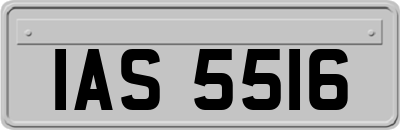 IAS 5516